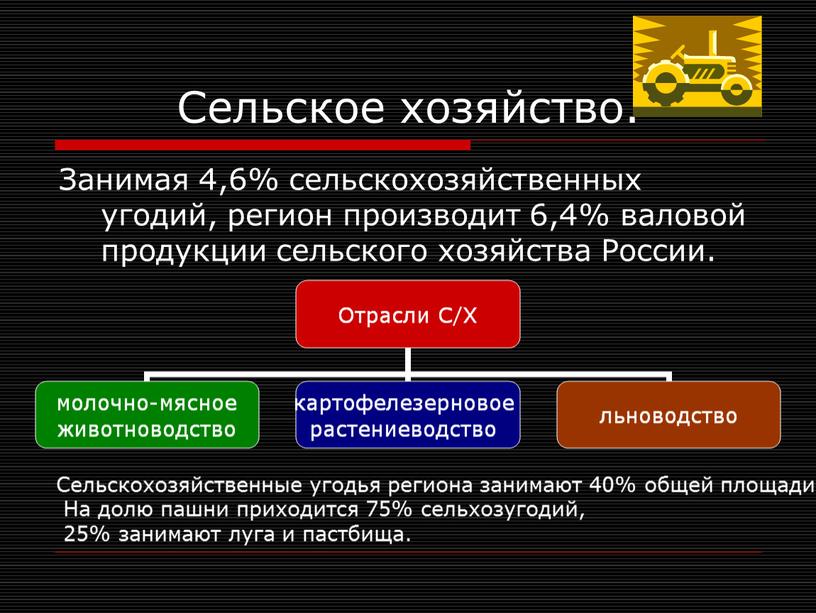 Сельское хозяйство.

Занимая 4,6% сельскохозяйственных угодий, регион производит 6,4% валовой продукции сельского хозяйства России.

Отрасли С/Х

молочно-мясное животноводство

картофелезерновое растениеводство

льноводство

Сельскохозяйственные угодья региона занимают 40% общей площади
На долю пашни приходится 75% сельхозугодий,
25% занимают луга и пастбища.